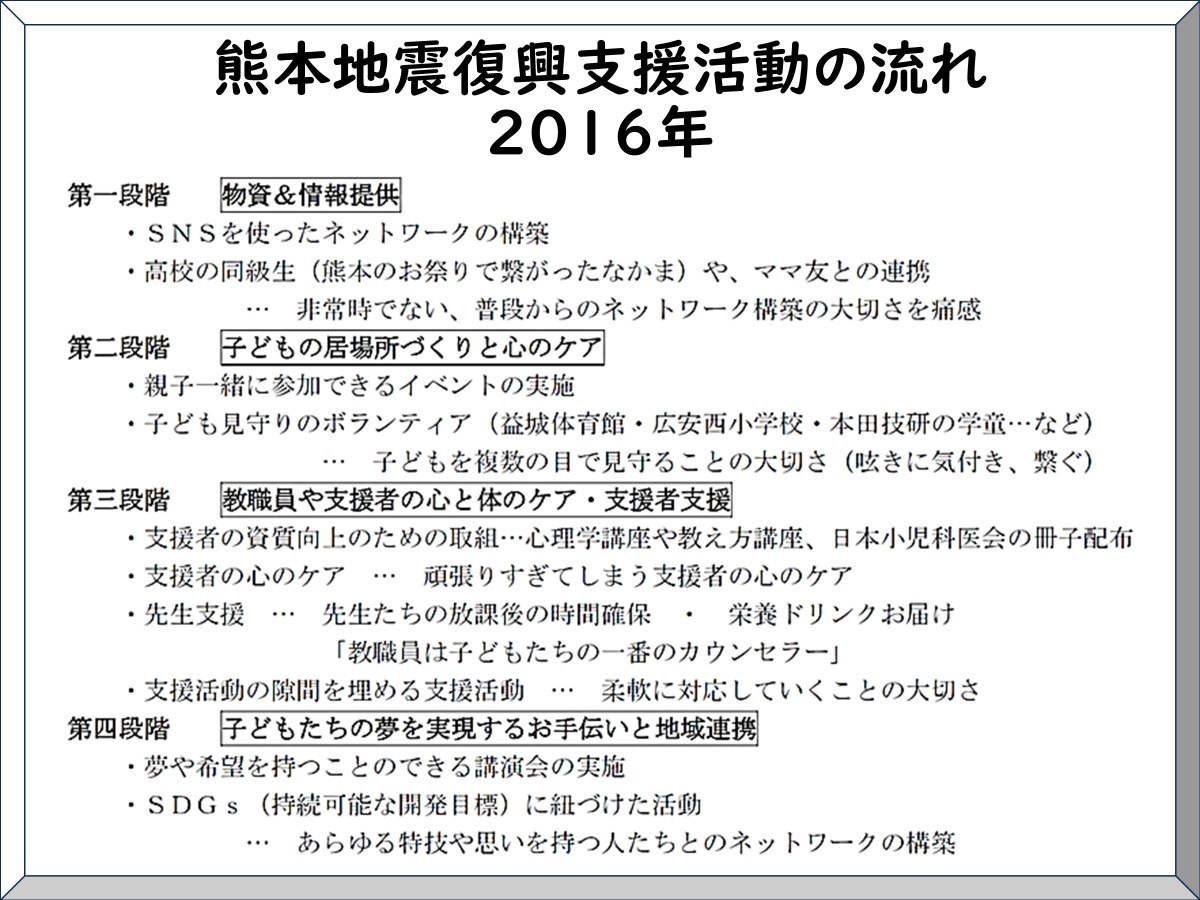 熊本地震復興支援活動の流れ
2016年

第一段階　物資＆情報提供
・ＳＮＳを使ったネットワークの構築
・高校の同級生（熊本のお祭りで繋がったなかま）や、ママ友との連携
…　非常時でない、普段からのネットワーク構築の大切さを痛感

第二段階　子どもの居場所づくりと心のケア
・親子一緒に参加できるイベントの実施
・子ども見守りのボランティア（益城体育館・広安西小学校・本田技研の学童…など）
…　子どもを複数の目で見守ることの大切さ（呟きに気付き、繋ぐ）

第三段階　教職員や支援者の心と体のケア・支援者支援
・支援者の資質向上のための取組…心理学講座や教え方講座、日本小児科医会の冊子配布
・支援者の心のケア　…　頑張りすぎてしまう支援者の心のケア
・先生支援　…　先生たちの放課後の時間確保　・　栄養ドリンクお届け
「教職員は子どもたちの一番のカウンセラー」
・支援活動の隙間を埋める支援活動　…　柔軟に対応していくことの大切さ

第四段階　子どもたちの夢を実現するお手伝いと地域連携
・夢や希望を持つことのできる講演会の実施
・ＳＤＧｓ（持続可能な開発目標）に紐づけた活動
…　あらゆる特技や思いを持つ人たちとのネットワークの構築